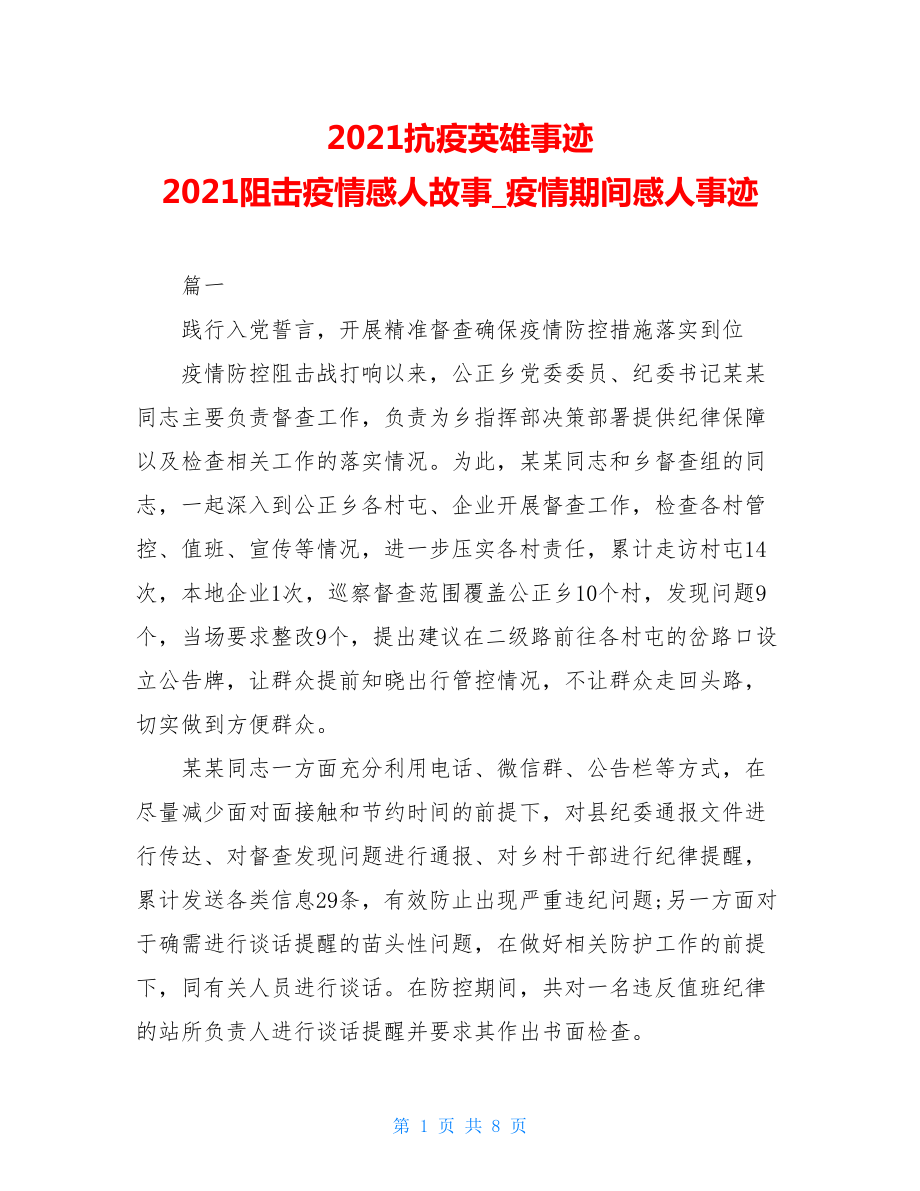 2021抗疫英雄事迹
2021阻击疫情感人故事_疫情期间感人事迹

篇一

践行入党誓言，开展精准督查确保疫情防控措施落实到位

疫情防控阻击战打响以来，公正乡党委委员、纪委书记某某同志主要负责督查工作，负责为乡指挥部决策部署提供纪律保障以及检查相关工作的落实情况。为此，某某同志和乡督查组的同志，一起深入到公正乡各村屯、企业开展督查工作，检查各村管控、值班、宣传等情况，进一步压实各村责任，累计走访村屯14次，本地企业1次，巡察督查范围覆盖公正乡10个村，发现问题9个，当场要求整改9个，提出建议在二级路前往各村屯的岔路口设立公告牌，让群众提前知晓出行管控情况，不让群众走回头路，切实做到方便群众。

某某同志一方面充分利用电话、微信群、公告栏等方式，在尽量减少面对面接触和节约时间的前提下，对县纪委通报文件进行传达、对督查发现问题进行通报、对乡村干部进行纪律提醒，累计发送各类信息29条，有效防止出现严重违纪问题;另一方面对于确需进行谈话提醒的苗头性问题，在做好相关防护工作的前提下，同有关人员进行谈话。在防控期间，共对一名违反值班纪律的站所负责人进行谈话提醒并要求其作出书面检查。

第 1 页 共 8 页